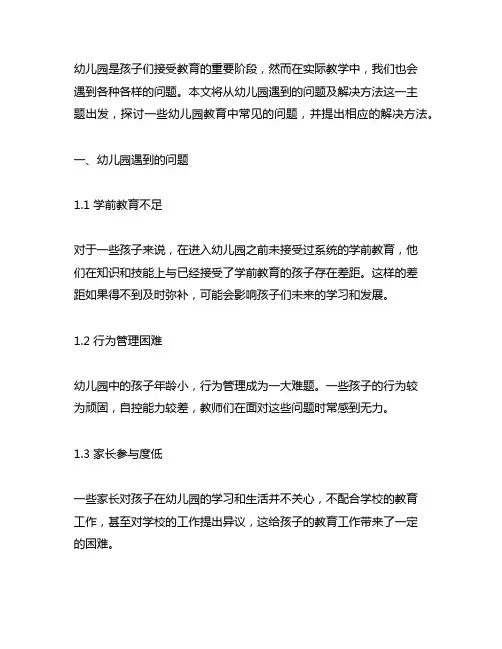 幼儿园是孩子们接受教育的重要阶段，然而在实际教学中，我们也会遇到各种各样的问题。本文将从幼儿园遇到的问题及解决方法这一主题出发，探讨一些幼儿园教育中常见的问题，并提出相应的解决方法。

一、幼儿园遇到的问题

1.1 学前教育不足

对于一些孩子来说，在进入幼儿园之前未接受过系统的学前教育，他们在知识和技能上与已经接受了学前教育的孩子存在差距。这样的差距如果得不到及时弥补，可能会影响孩子们未来的学习和发展。

1.2 行为管理困难

幼儿园中的孩子年龄小，行为管理成为一大难题。一些孩子的行为较为顽固，自控能力较差，教师们在面对这些问题时常感到无力。

1.3 家长参与度低

一些家长对孩子在幼儿园的学习和生活并不关心，不配合学校的教育工作，甚至对学校的工作提出异议，这给孩子的教育工作带来了一定的困难。